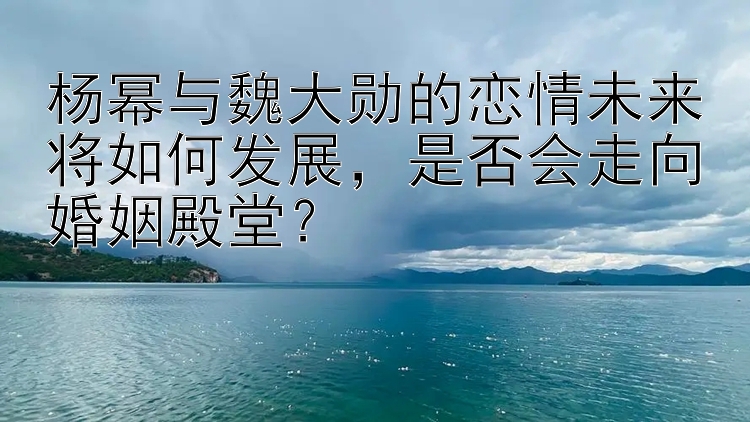 杨幂与魏大勋的恋情未来将如何发展，是否会走向婚姻殿堂？